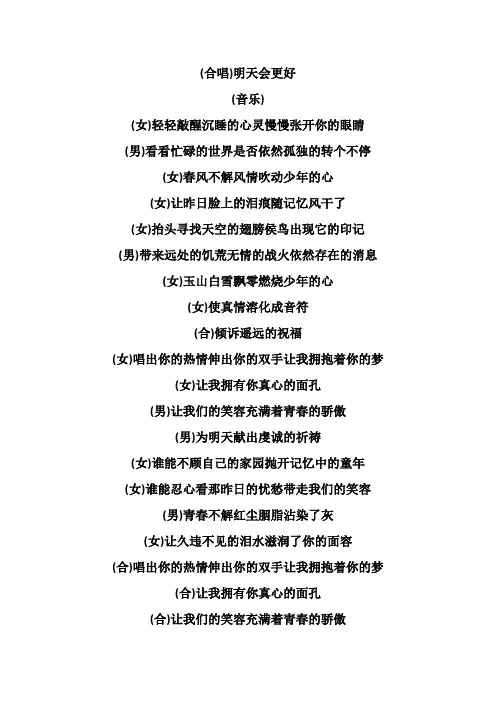 (合唱)明天会更好

(音乐)

(女)轻轻敲醒沉睡的心灵慢慢张开你的眼睛

(男)看看忙碌的世界是否依然孤独的转个不停

(女)春风不解风情吹动少年的心

(女)让昨日脸上的泪痕随记忆风干了

(女)抬头寻找天空的翅膀侯鸟出现它的印记

(男)带来远处的饥荒无情的战火依然存在的消息

(女)玉山白雪飘零燃烧少年的心

(女)使真情溶化成音符

(合)倾诉遥远的祝福

(女)唱出你的热情伸出你的双手让我拥抱着你的梦

(女)让我拥有你真心的面孔

(男)让我们的笑容充满着青春的骄傲

(男)为明天献出虔诚的祈祷

(女)谁能不顾自己的家园抛开记忆中的童年

(女)谁能忍心看那昨日的忧愁带走我们的笑容

(男)青春不解红尘胭脂沾染了灰

(女)让久违不见的泪水滋润了你的面容

(合)唱出你的热情伸出你的双手让我拥抱着你的梦

(合)让我拥有你真心的面孔

(合)让我们的笑容充满着青春的骄傲